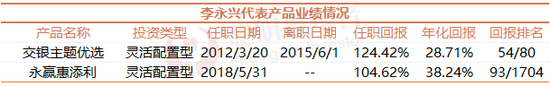 李永兴代表产品业绩情况

| 产品名称 | 投资类型 | 任职日期 | 离职日期 | 任职回报 | 年化回报 | 回报排名 |
|---|---|---|---|---|---|---|
| 交银主题优选 | 灵活配置型 | 2012/3/20 | 2015/6/1 | 124.42% | 28.71% | 54/80 |
| 永赢惠添利 | 灵活配置型 | 2018/5/31 | -- | 104.62% | 38.24% | 93/1704 |